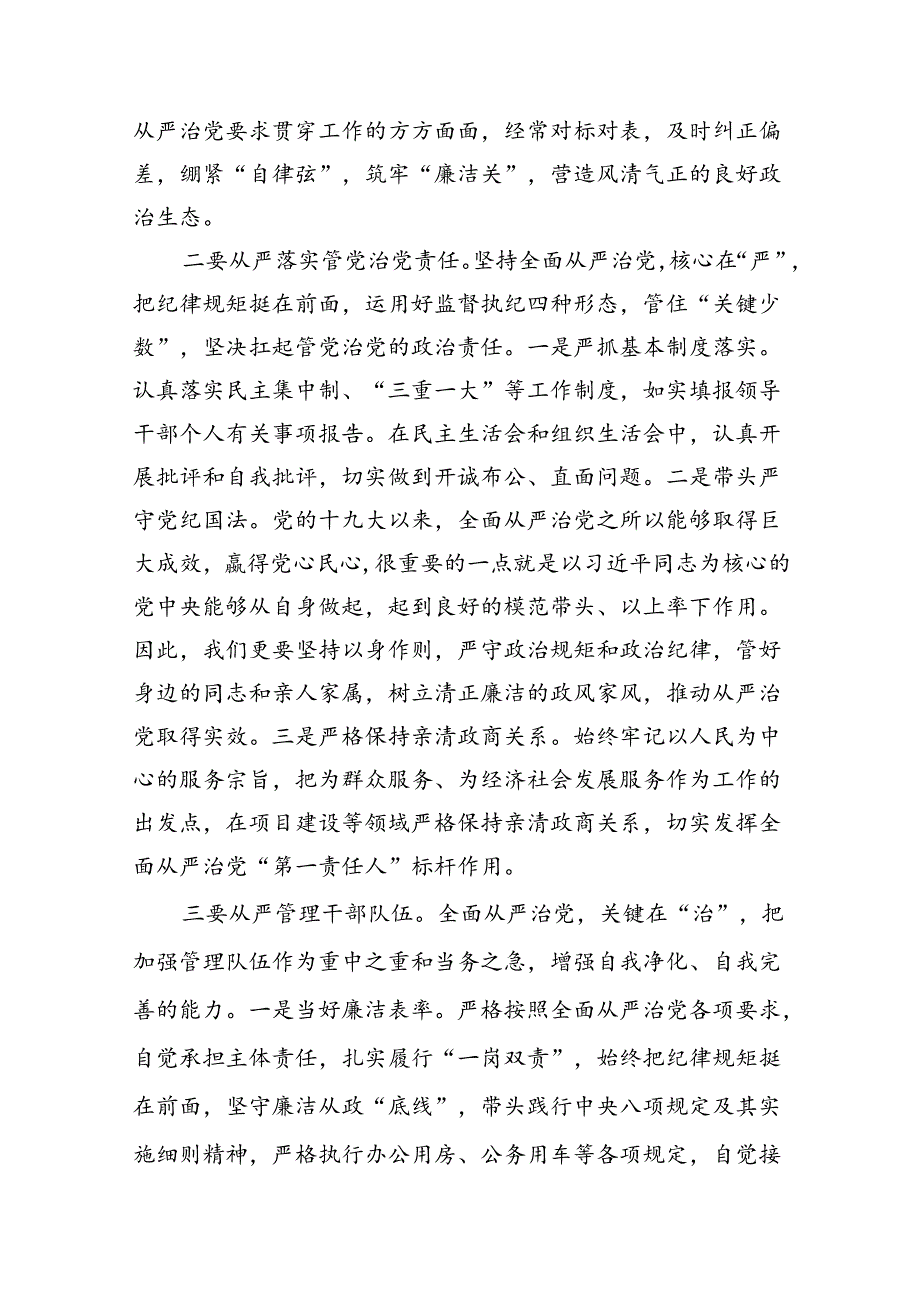 从严治党要求贯穿工作的方方面面，经常对标对表，及时纠正偏差，绷紧“自律弦”，筑牢“廉洁关”，营造风清气正的良好政治生态。

二要从严落实管党治党责任。坚持全面从严治党，核心在“严”，把纪律规矩挺在前面，运用好监督执纪四种形态，管住“关键少数”，坚决扛起管党治党的政治责任。一是严抓基本制度落实。认真落实民主集中制、“三重一大”等工作制度，如实填报领导干部个人有关事项报告。在民主生活会和组织生活会中，认真开展批评和自我批评，切实做到开诚布公、直面问题。二是带头严守党纪国法。党的十九大以来，全面从严治党之所以能够取得巨大成效，赢得党心民心，很重要的一点就是以习近平同志为核心的党中央能够从自身做起，起到良好的模范带头、以上率下作用。因此，我们更要坚持以身作则，严守政治规矩和政治纪律，管好身边的同志和亲人家属，树立清正廉洁的政风家风，推动从严治党取得实效。三是严格保持亲清政商关系。始终牢记以人民为中心的服务宗旨，把为群众服务、为经济社会发展服务作为工作的出发点，在项目建设等领域严格保持亲清政商关系，切实发挥全面从严治党“第一责任人”标杆作用。

三要从严管理干部队伍。全面从严治党，关键在“治”，把加强管理队伍作为重中之重和当务之急，增强自我净化、自我完善的能力。一是当好廉洁表率。严格按照全面从严治党各项要求，自觉承担主体责任，扎实履行“一岗双责”，始终把纪律规矩挺在前面，坚守廉洁从政“底线”，带头践行中央八项规定及其实施细则精神，严格执行办公用房、公务用车等各项规定，自觉接